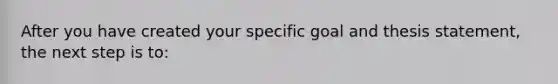 After you have created your specific goal and thesis statement, the next step is to: